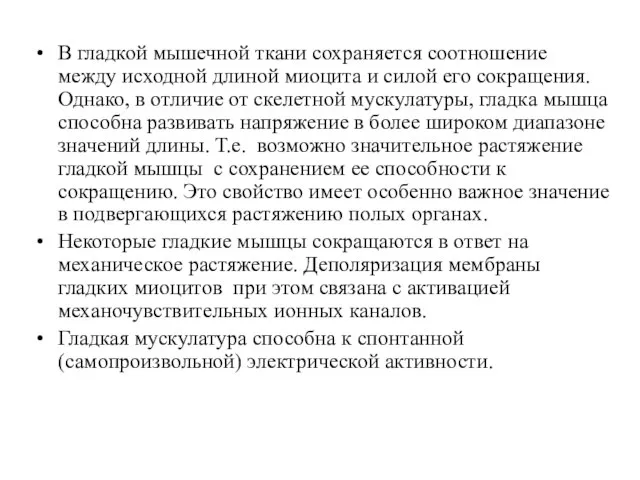 • В гладкой мышечной ткани сохраняется соотношение между исходной длиной миоцита и силой его сокращения. Однако, в отличие от скелетной мускулатуры, гладка мышца способна развивать напряжение в более широком диапазоне значений длины. Т.е. возможно значительное растяжение гладкой мышцы с сохранением ее способности к сокращению. Это свойство имеет особенно важное значение в подвергающихся растяжению полых органах.

• Некоторые гладкие мышцы сокращаются в ответ на механическое растяжение. Деполяризация мембраны гладких миоцитов при этом связана с активацией механочувствительных ионных каналов.

• Гладкая мускулатура способна к спонтанной (самопроизвольной) электрической активности.